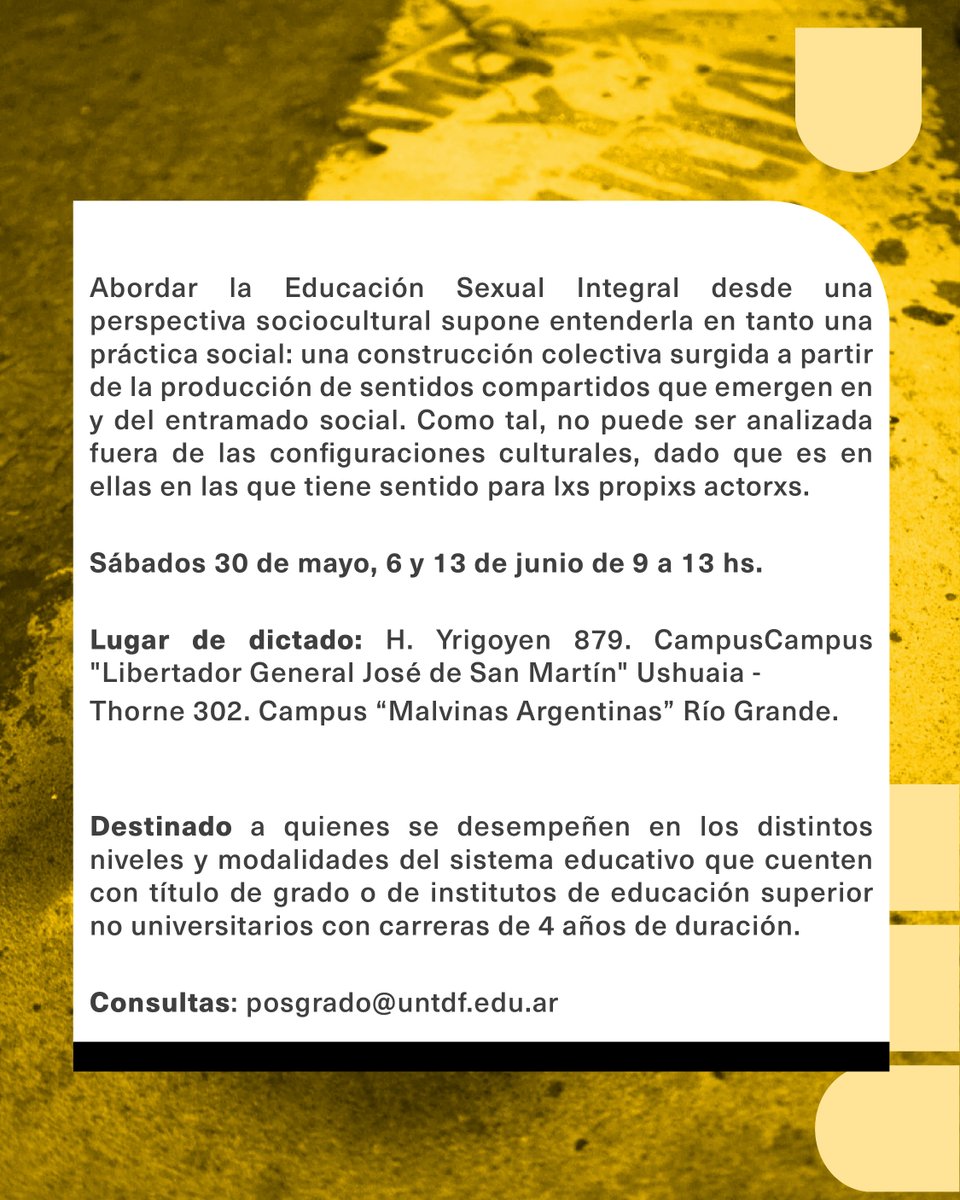 Abordar la Educación Sexual Integral desde una perspectiva sociocultural supone entenderla en tanto una práctica social: una construcción colectiva surgida a partir de la producción de sentidos compartidos que emergen en y del entramado social. Como tal, no puede ser analizada fuera de las configuraciones culturales, dado que es en ellas en las que tiene sentido para lxs propixs actorxs.

Sábados 30 de mayo, 6 y 13 de junio de 9 a 13 hs.

Lugar de dictado: H. Yrigoyen 879. CampusCampus "Libertador General José de San Martín" Ushuaia - Thorne 302. Campus “Malvinas Argentinas” Río Grande.

Destinado a quienes se desempeñen en los distintos niveles y modalidades del sistema educativo que cuenten con título de grado o de institutos de educación superior no universitarios con carreras de 4 años de duración.

Consultas: posgrado@untdf.edu.ar